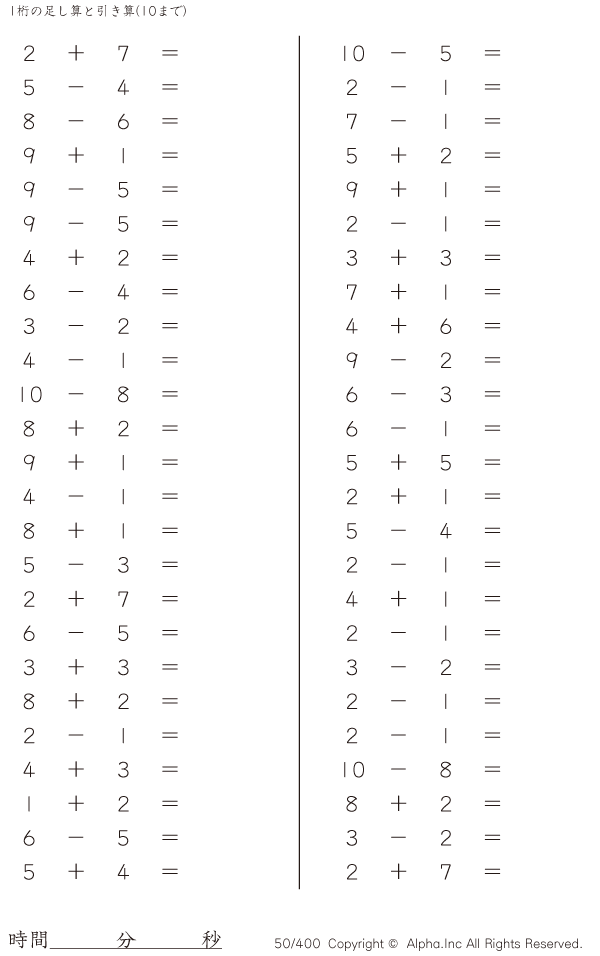 1桁の足し算と引き算(10まで)

$2 + 7 =$
$5 - 4 =$
$8 - 6 =$
$9 + 1 =$
$9 - 5 =$
$9 - 5 =$
$4 + 2 =$
$6 - 4 =$
$3 - 2 =$
$4 - 1 =$
$10 - 8 =$
$8 + 2 =$
$9 + 1 =$
$4 - 1 =$
$8 + 1 =$
$5 - 3 =$
$2 + 7 =$
$6 - 5 =$
$3 + 3 =$
$8 + 2 =$
$2 - 1 =$
$4 + 3 =$
$1 + 2 =$
$6 - 5 =$
$5 + 4 =$

$10 - 5 =$
$2 - 1 =$
$7 - 1 =$
$5 + 2 =$
$9 + 1 =$
$2 - 1 =$
$3 + 3 =$
$7 + 1 =$
$4 + 6 =$
$9 - 2 =$
$6 - 3 =$
$6 - 1 =$
$5 + 5 =$
$2 + 1 =$
$5 - 4 =$
$2 - 1 =$
$4 + 1 =$
$2 - 1 =$
$3 - 2 =$
$2 - 1 =$
$2 - 1 =$
$10 - 8 =$
$8 + 2 =$
$3 - 2 =$
$2 + 7 =$

時間____分____秒

50/400 Copyright © Alpha.Inc All Rights Reserved.